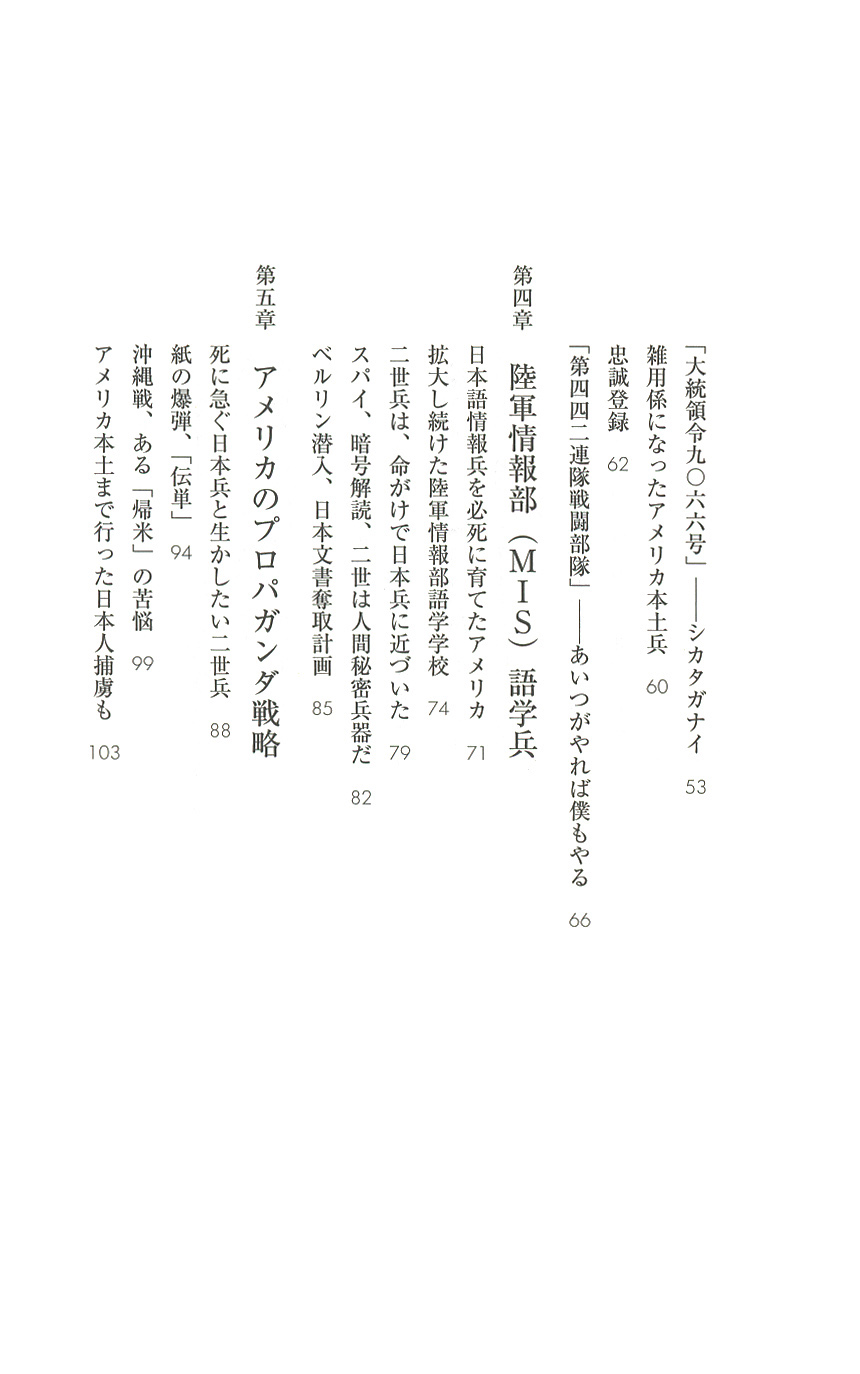 「大統領令九〇六六号」――シカタガナイ　53
雑用係になったアメリカ本土兵　60
忠誠登録　62
「第四四二連隊戦闘部隊」――あいつがやれば僕もやる　66

第四章　陸軍情報部（MIS）語学兵
日本語情報兵を必死に育てたアメリカ　71
拡大し続けた陸軍情報部語学学校　74
二世兵は、命がけで日本兵に近づいた　79
スパイ、暗号解読、二世は人間秘密兵器だ　82
ベルリン潜入、日本文書奪取計画　85

第五章　アメリカのプロパガンダ戦略
死に急ぐ日本兵と生かしたい二世兵　88
紙の爆弾、「伝単」　94
沖縄戦、ある「帰米」の苦悩　99
アメリカ本土まで行った日本人捕虜も　103